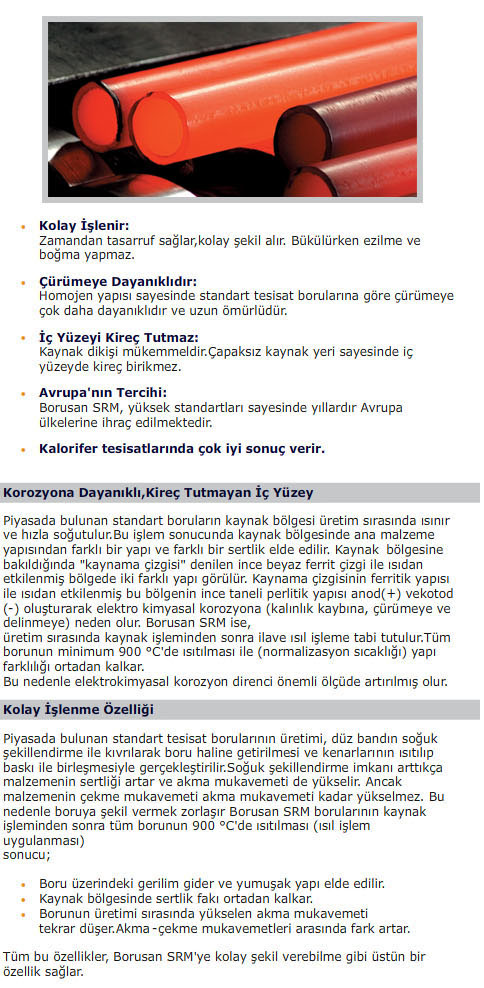 • **Kolay İşlenir:**
Zamandan tasarruf sağlar,kolay şekil alır. Bükülürken ezilme ve boğma yapmaz.

• **Çürümeye Dayanıklıdır:**
Homojen yapısı sayesinde standart tesisat borularına göre çürümeye çok daha dayanıklıdır ve uzun ömürlüdür.

• **İç Yüzeyi Kireç Tutmaz:**
Kaynak dikişi mükemmeldir.Çapaksız kaynak yeri sayesinde iç yüzeyde kireç birikmez.

• **Avrupa'nın Tercihi:**
Borusan SRM, yüksek standartları sayesinde yıllardır Avrupa ülkelerine ihraç edilmektedir.

• **Kalorifer tesisatlarında çok iyi sonuç verir.**

**Korozyona Dayanıklı,Kireç Tutmayan İç Yüzey**

Piyasada bulunan standart boruların kaynak bölgesi üretim sırasında ısınır ve hızla soğutulur.Bu işlem sonucunda kaynak bölgesinde ana malzeme yapısından farklı bir yapı ve farklı bir sertlik elde edilir. Kaynak bölgesine bakıldığında "kaynama çizgisi" denilen ince beyaz ferrit çizgi ile ısıdan etkilenmiş bölgede iki farklı yapı görülür. Kaynama çizgisinin ferritik yapısı ile ısıdan etkilenmiş bu bölgenin ince taneli perlitik yapısı anod(+) vekotod (-) oluşturarak elektro kimyasal korozyona (kalınlık kaybına, çürümeye ve delinmeye) neden olur. Borusan SRM ise,
üretim sırasında kaynak işleminden sonra ilave ısıl işleme tabi tutulur.Tüm borunun minimum 900 °C'de ısıtılması ile (normalizasyon sıcaklığı) yapı farklılığı ortadan kalkar.
Bu nedenle elektrokimyasal korozyon direnci önemli ölçüde artırılmış olur.

**Kolay İşlenme Özelliği**

Piyasada bulunan standart tesisat borularının üretimi, düz bandın soğuk şekillendirme ile kıvrılarak boru haline getirilmesi ve kenarlarının ısıtılıp baskı ile birleşmesiyle gerçekleştirilir.Soğuk şekillendirme imkanı arttıkça malzemenin sertliği artar ve akma mukavemeti de yükselir. Ancak malzemenin çekme mukavemeti akma mukavemeti kadar yükselmez. Bu nedenle boruya şekil vermek zorlaşır Borusan SRM borularının kaynak işleminden sonra tüm borunun 900 °C'de ısıtılması (ısıl işlem uygulanması)
sonucu;

• Boru üzerindeki gerilim gider ve yumuşak yapı elde edilir.
• Kaynak bölgesinde sertlik fakı ortadan kalkar.
• Borunun üretimi sırasında yükselen akma mukavemeti tekrar düşer.Akma-çekme mukavemetleri arasında fark artar.

Tüm bu özellikler, Borusan SRM'ye kolay şekil verebilme gibi üstün bir özellik sağlar.